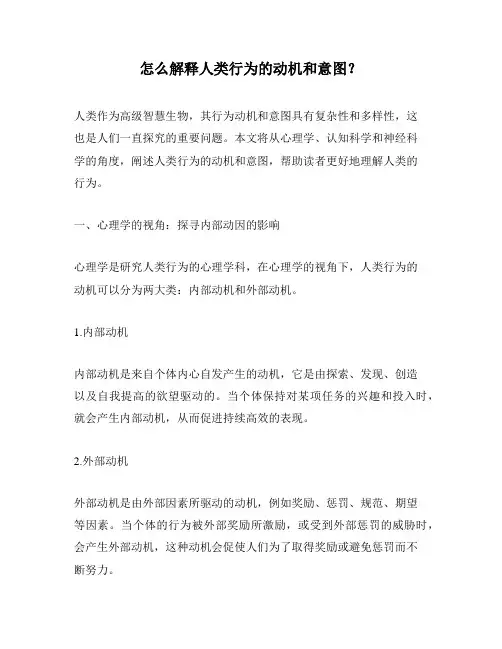 怎么解释人类行为的动机和意图?

人类作为高级智慧生物，其行为动机和意图具有复杂性和多样性，这也是人们一直探究的重要问题。本文将从心理学、认知科学和神经科学的角度，阐述人类行为的动机和意图，帮助读者更好地理解人类的行为。

一、心理学的视角：探寻内部动因的影响

心理学是研究人类行为的心理学科，在心理学的视角下，人类行为的动机可以分为两大类：内部动机和外部动机。

1.内部动机

内部动机是来自个体内心自发产生的动机，它是由探索、发现、创造以及自我提高的欲望驱动的。当个体保持对某项任务的兴趣和投入时，就会产生内部动机，从而促进持续高效的表现。

2.外部动机

外部动机是由外部因素所驱动的动机，例如奖励、惩罚、规范、期望等因素。当个体的行为被外部奖励所激励，或受到外部惩罚的威胁时，会产生外部动机，这种动机会促使人们为了取得奖励或避免惩罚而不断努力。